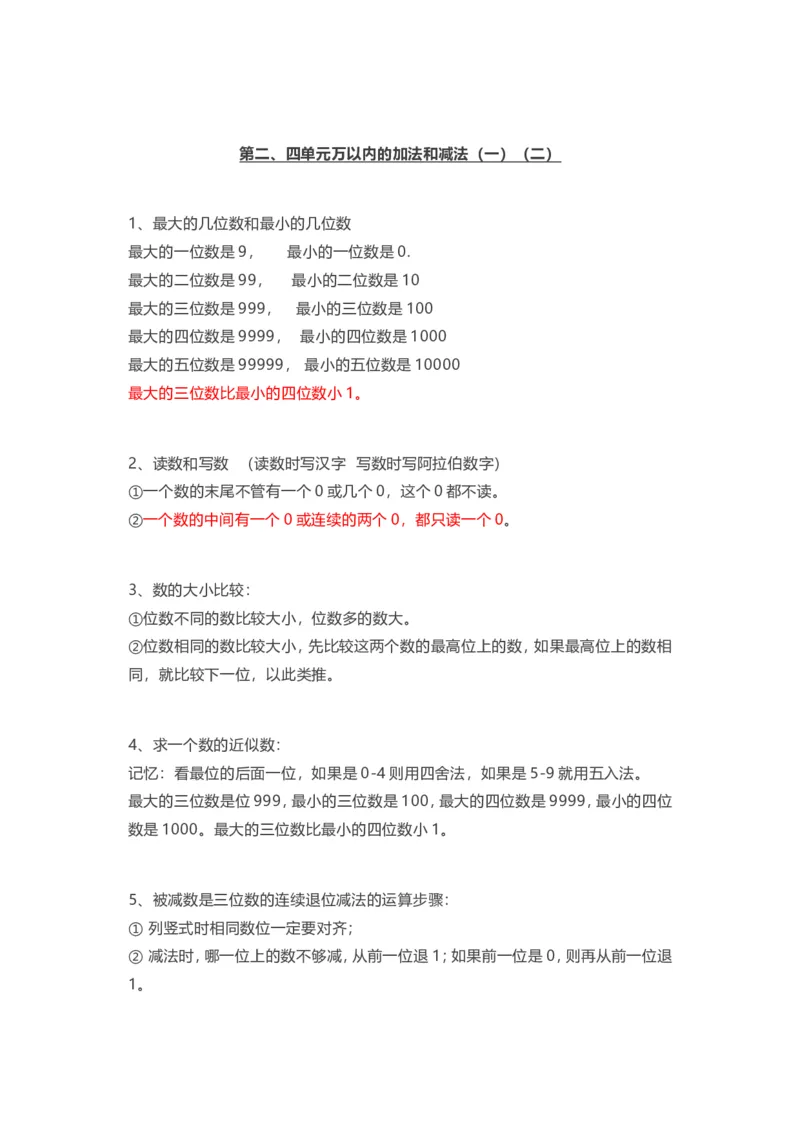 第二、四单元万以内的加法和减法（一）（二）

1、最大的几位数和最小的几位数
最大的一位数是 9，　最小的一位数是 0.
最大的二位数是 99，　最小的二位数是 10
最大的三位数是 999，　最小的三位数是 100
最大的四位数是 9999，　最小的四位数是 1000
最大的五位数是 99999，　最小的五位数是 10000
最大的三位数比最小的四位数小 1。

2、读数和写数　（读数时写汉字　写数时写阿拉伯数字）
①一个数的末尾不管有一个 0 或几个 0，这个 0 都不读。
②一个数的中间有一个 0 或连续的两个 0，都只读一个 0。

3、数的大小比较：
①位数不同的数比较大小，位数多的数大。
②位数相同的数比较大小，先比较这两个数的最高位上的数，如果最高位上的数相同，就比较下一位，以此类推。

4、求一个数的近似数：
记忆：看最位的后面一位，如果是 0-4 则用四舍法，如果是 5-9 就用五入法。
最大的三位数是位 999，最小的三位数是 100，最大的四位数是 9999，最小的四位数是 1000。最大的三位数比最小的四位数小 1。

5、被减数是三位数的连续退位减法的运算步骤：
① 列竖式时相同数位一定要对齐；
② 减法时，哪一位上的数不够减，从前一位退 1；如果前一位是 0，则再从前一位退 1。